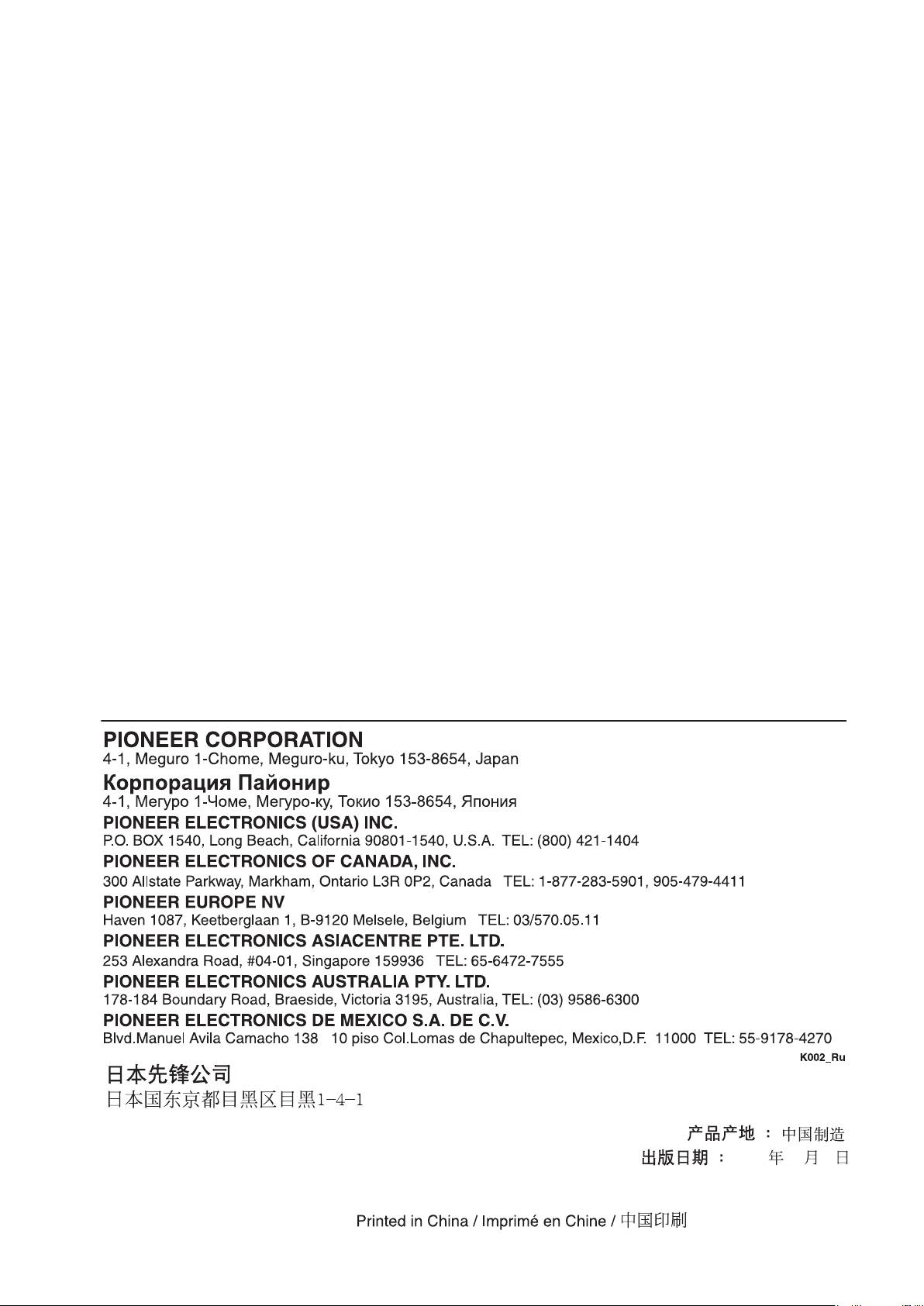 PIONEER CORPORATION
4-1, Meguro 1-Chome, Meguro-ku, Tokyo 153-8654, Japan

Корпорация Пайонир
4-1, Мегуро 1-Чоме, Мегуро-ку, Токио 153-8654, Япония

PIONEER ELECTRONICS (USA) INC.
P.O. BOX 1540, Long Beach, California 90801-1540, U.S.A. TEL: (800) 421-1404

PIONEER ELECTRONICS OF CANADA, INC.
300 Allstate Parkway, Markham, Ontario L3R 0P2, Canada TEL: 1-877-283-5901, 905-479-4411

PIONEER EUROPE NV
Haven 1087, Keetberglaan 1, B-9120 Melsele, Belgium TEL: 03/570.05.11

PIONEER ELECTRONICS ASIACENTRE PTE. LTD.
253 Alexandra Road, #04-01, Singapore 159936 TEL: 65-6472-7555

PIONEER ELECTRONICS AUSTRALIA PTY. LTD.
178-184 Boundary Road, Braeside, Victoria 3195, Australia, TEL: (03) 9586-6300

PIONEER ELECTRONICS DE MEXICO S.A. DE C.V.
Blvd.Manuel Avila Camacho 138 10 piso Col.Lomas de Chapultepec, Mexico,D.F. 11000 TEL: 55-9178-4270

K002_Ru

日本先锋公司
日本国东京都目黑区目黑1-4-1

产品产地 : 中国制造
出版日期 : 年 月 日

Printed in China / Imprimé en Chine / 中国印刷